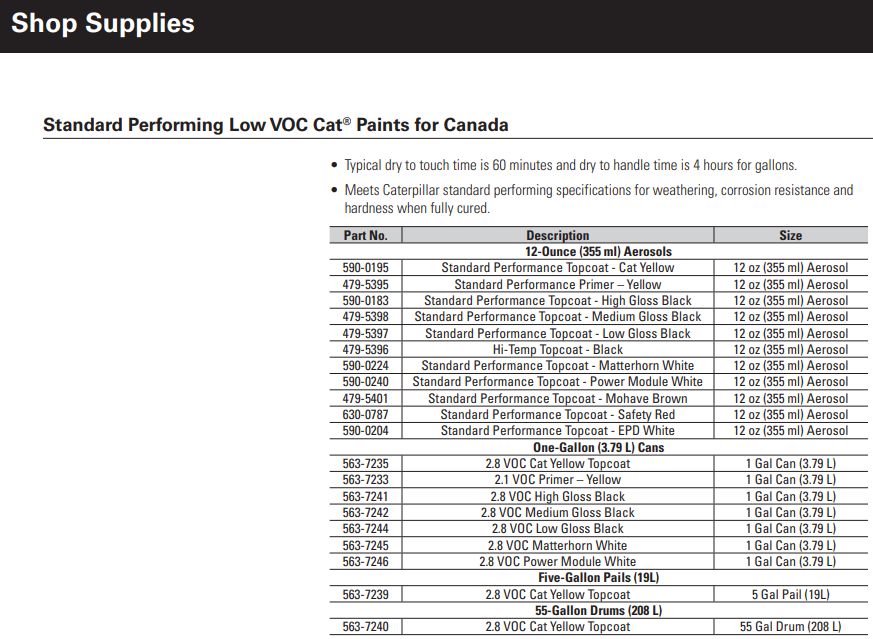 Shop Supplies

Standard Performing Low VOC Cat® Paints for Canada

• Typical dry to touch time is 60 minutes and dry to handle time is 4 hours for gallons.

• Meets Caterpillar standard performing specifications for weathering, corrosion resistance and hardness when fully cured.

| Part No. | Description | Size |
|---|---|---|
| | 12-Ounce (355 ml) Aerosols | |
| 590-0195 | Standard Performance Topcoat - Cat Yellow | 12 oz (355 ml) Aerosol |
| 479-5395 | Standard Performance Primer – Yellow | 12 oz (355 ml) Aerosol |
| 590-0183 | Standard Performance Topcoat - High Gloss Black | 12 oz (355 ml) Aerosol |
| 479-5398 | Standard Performance Topcoat - Medium Gloss Black | 12 oz (355 ml) Aerosol |
| 479-5397 | Standard Performance Topcoat - Low Gloss Black | 12 oz (355 ml) Aerosol |
| 479-5396 | Hi-Temp Topcoat - Black | 12 oz (355 ml) Aerosol |
| 590-0224 | Standard Performance Topcoat - Matterhorn White | 12 oz (355 ml) Aerosol |
| 590-0240 | Standard Performance Topcoat - Power Module White | 12 oz (355 ml) Aerosol |
| 479-5401 | Standard Performance Topcoat - Mohave Brown | 12 oz (355 ml) Aerosol |
| 630-0787 | Standard Performance Topcoat - Safety Red | 12 oz (355 ml) Aerosol |
| 590-0204 | Standard Performance Topcoat - EPD White | 12 oz (355 ml) Aerosol |
| | One-Gallon (3.79 L) Cans | |
| 563-7235 | 2.8 VOC Cat Yellow Topcoat | 1 Gal Can (3.79 L) |
| 563-7233 | 2.1 VOC Primer – Yellow | 1 Gal Can (3.79 L) |
| 563-7241 | 2.8 VOC High Gloss Black | 1 Gal Can (3.79 L) |
| 563-7242 | 2.8 VOC Medium Gloss Black | 1 Gal Can (3.79 L) |
| 563-7244 | 2.8 VOC Low Gloss Black | 1 Gal Can (3.79 L) |
| 563-7245 | 2.8 VOC Matterhorn White | 1 Gal Can (3.79 L) |
| 563-7246 | 2.8 VOC Power Module White | 1 Gal Can (3.79 L) |
| | Five-Gallon Pails (19L) | |
| 563-7239 | 2.8 VOC Cat Yellow Topcoat | 5 Gal Pail (19L) |
| | 55-Gallon Drums (208 L) | |
| 563-7240 | 2.8 VOC Cat Yellow Topcoat | 55 Gal Drum (208 L) |